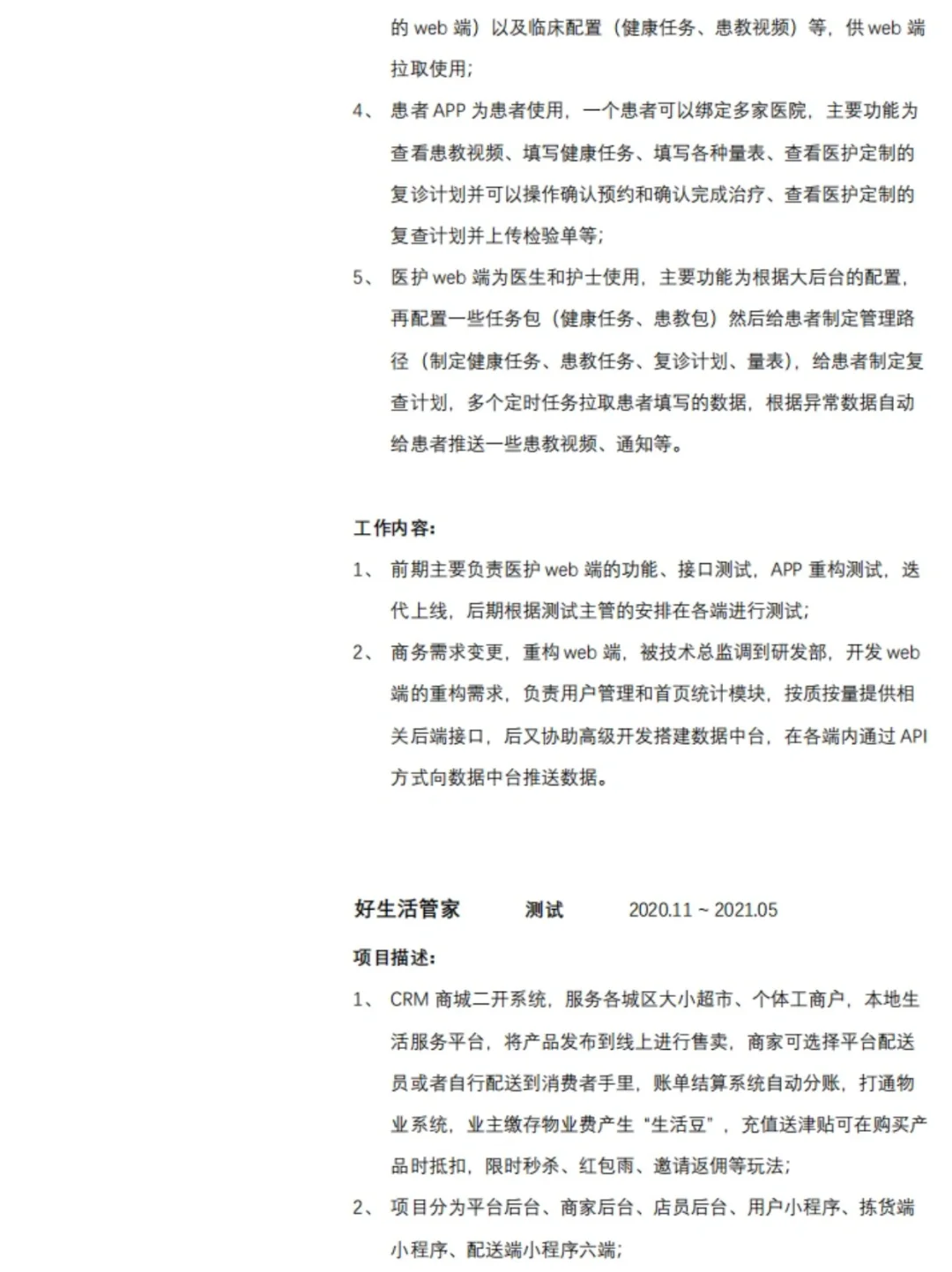 的 web 端）以及临床配置（健康任务、患教视频）等，供 web 端拉取使用；

4、 患者 APP 为患者使用，一个患者可以绑定多家医院，主要功能为查看患教视频、填写健康任务、填写各种量表、查看医护定制的复诊计划并可以操作确认预约和确认完成治疗、查看医护定制的复查计划并上传检验单等；

5、 医护 web 端为医生和护士使用，主要功能为根据大后台的配置，再配置一些任务包（健康任务、患教包）然后给患者制定管理路径（制定健康任务、患教任务、复诊计划、量表），给患者制定复查计划，多个定时任务拉取患者填写的数据，根据异常数据自动给患者推送一些患教视频、通知等。

工作内容：

1、 前期主要负责医护 web 端的功能、接口测试，APP 重构测试，迭代上线，后期根据测试主管的安排在各端进行测试；

2、 商务需求变更，重构 web 端，被技术总监调到研发部，开发 web 端的重构需求，负责用户管理和首页统计模块，按质按量提供相关后端接口，后又协助高级开发搭建数据中台，在各端内通过 API 方式向数据中台推送数据。

好生活管家 测试 2020.11 ~ 2021.05

项目描述：

1、 CRM 商城二开系统，服务各城区大小超市、个体工商户，本地生活服务平台，将产品发布到线上进行售卖，商家可选择平台配送员或者自行配送到消费者手里，账单结算系统自动分账，打通物业系统，业主缴存物业费产生“生活豆”，充值送津贴可在购买产品时抵扣，限时秒杀、红包雨、邀请返佣等玩法；

2、 项目分为平台后台、商家后台、店员后台、用户小程序、拣货端小程序、配送端小程序六端；